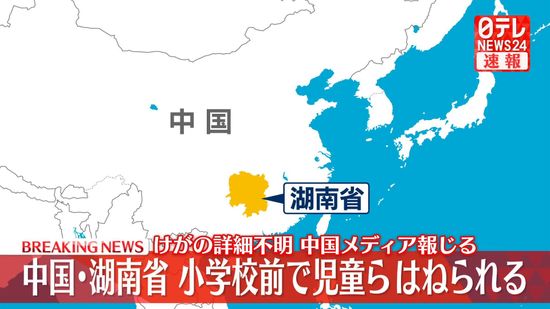 日テレ
NEWS24
速報

中国

湖南省

BREAKING NEWS けがの詳細不明 中国メディア報じる
中国・湖南省 小学校前で児童らはねられる